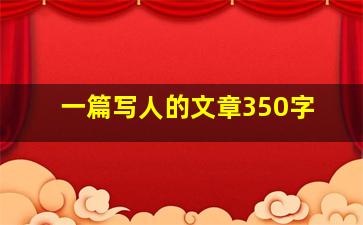 一篇写人的文章350字